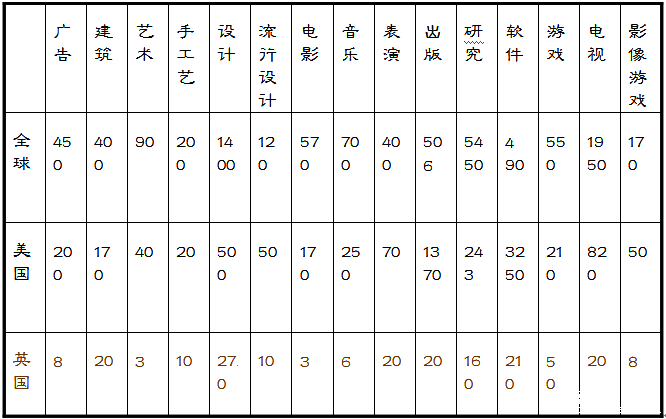 |  | 广告 | 建筑 | 艺术 | 手工艺 | 设计 | 流行设计 | 电影 | 音乐 | 表演 | 出版 | 研究 | 软件 | 游戏 | 电视 | 影像游戏 |
|---|---|---|---|---|---|---|---|---|---|---|---|---|---|---|---|
| 全球 | 450 | 400 | 90 | 200 | 1400 | 120 | 570 | 700 | 400 | 506 | 5450 | 490 | 550 | 1950 | 170 |
| 美国 | 200 | 170 | 40 | 20 | 500 | 50 | 170 | 250 | 70 | 1370 | 243 | 3250 | 210 | 820 | 50 |
| 英国 | 8 | 20 | 3 | 10 | 27.0 | 10 | 3 | 6 | 20 | 20 | 160 | 210 | 50 | 20 | 8 |